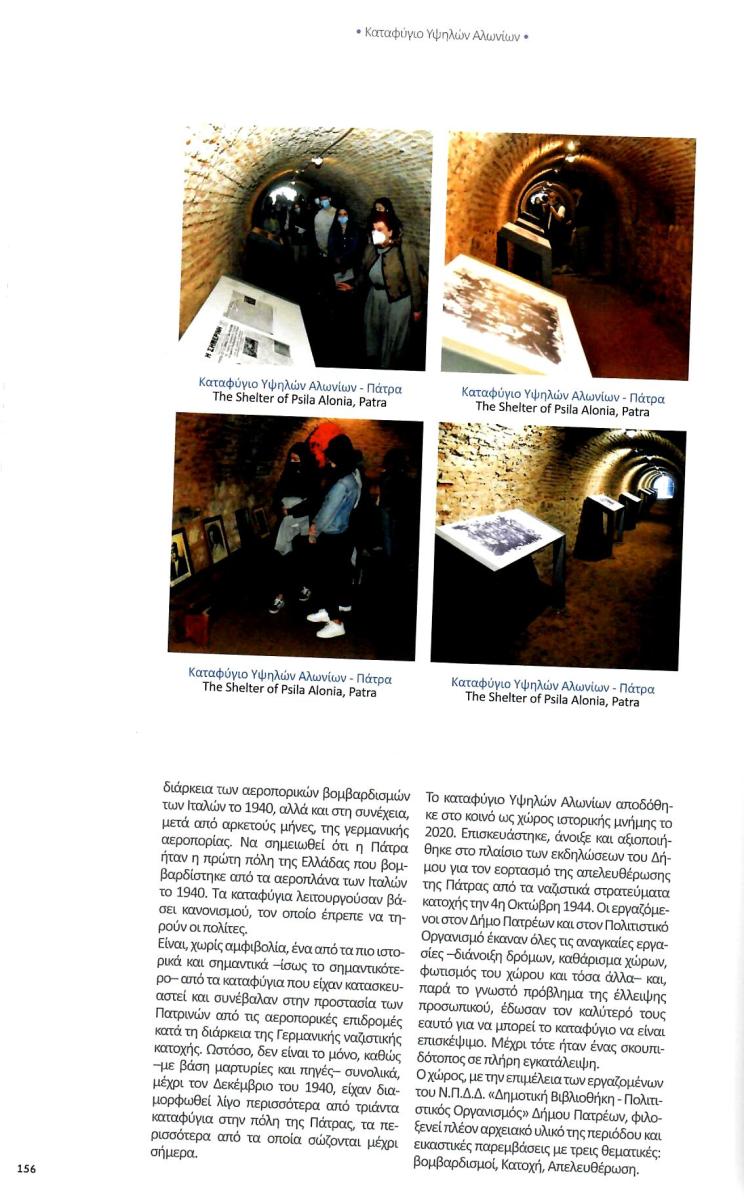 • Καταφύγιο Υψηλών Αλωνίων •

Καταφύγιο Υψηλών Αλωνίων - Πάτρα
The Shelter of Psila Alonia, Patra

Καταφύγιο Υψηλών Αλωνίων - Πάτρα
The Shelter of Psila Alonia, Patra

Καταφύγιο Υψηλών Αλωνίων - Πάτρα
The Shelter of Psila Alonia, Patra

Καταφύγιο Υψηλών Αλωνίων - Πάτρα
The Shelter of Psila Alonia, Patra

διάρκεια των αεροπορικών βομβαρδισμών των Ιταλών το 1940, αλλά και στη συνέχεια, μετά από αρκετούς μήνες, της γερμανικής αεροπορίας. Να σημειωθεί ότι η Πάτρα ήταν η πρώτη πόλη της Ελλάδας που βομβαρδίστηκε από τα αεροπλάνα των Ιταλών το 1940. Τα καταφύγια λειτουργούσαν βάσει κανονισμού, τον οποίο έπρεπε να τηρούν οι πολίτες.
Είναι, χωρίς αμφιβολία, ένα από τα πιο ιστορικά και σημαντικά –ίσως το σημαντικότερο– από τα καταφύγια που είχαν κατασκευαστεί και συνέβαλαν στην προστασία των Πατρινών από τις αεροπορικές επιδρομές κατά τη διάρκεια της Γερμανικής ναζιστικής κατοχής. Ωστόσο, δεν είναι το μόνο, καθώς –με βάση μαρτυρίες και πηγές– συνολικά, μέχρι τον Δεκέμβριο του 1940, είχαν διαμορφωθεί λίγο περισσότερα από τριάντα καταφύγια στην πόλη της Πάτρας, τα περισσότερα από τα οποία σώζονται μέχρι σήμερα.

Το καταφύγιο Υψηλών Αλωνίων αποδόθηκε στο κοινό ως χώρος ιστορικής μνήμης το 2020. Επισκευάστηκε, άνοιξε και αξιοποιήθηκε στο πλαίσιο των εκδηλώσεων του Δήμου για τον εορτασμό της απελευθέρωσης της Πάτρας από τα ναζιστικά στρατεύματα κατοχής την 4η Οκτώβρη 1944. Οι εργαζόμενοι στον Δήμο Πατρέων και στον Πολιτιστικό Οργανισμό έκαναν όλες τις αναγκαίες εργασίες –διάνοιξη δρόμων, καθάρισμα χώρων, φωτισμός του χώρου και τόσα άλλα– και, παρά το γνωστό πρόβλημα της έλλειψης προσωπικού, έδωσαν τον καλύτερό τους εαυτό για να μπορεί το καταφύγιο να είναι επισκέψιμο. Μέχρι τότε ήταν ένας σκουπιδότοπος σε πλήρη εγκατάλειψη.
Ο χώρος, με την επιμέλεια των εργαζομένων του Ν.Π.Δ.Δ. «Δημοτική Βιβλιοθήκη - Πολιτιστικός Οργανισμός» Δήμου Πατρέων, φιλοξενεί πλέον αρχειακό υλικό της περιόδου και εικαστικές παρεμβάσεις με τρεις θεματικές: βομβαρδισμοί, Κατοχή, Απελευθέρωση.

156